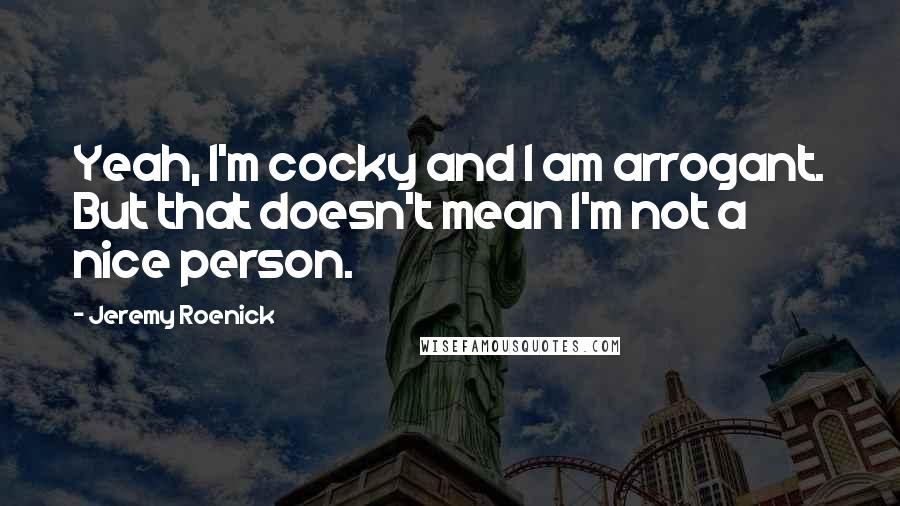 Yeah, I'm cocky and I am arrogant. But that doesn't mean I'm not a nice person.

- Jeremy Roenick

WISEFAMOUSQUOTES.COM